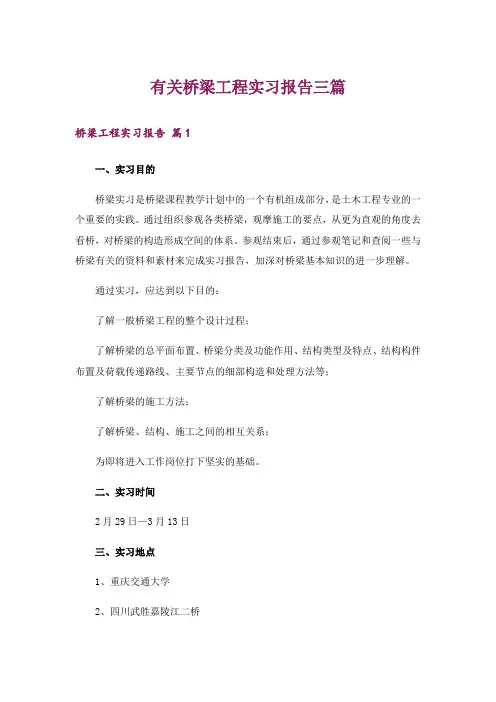 有关桥梁工程实习报告三篇

桥梁工程实习报告 篇1

一、实习目的

桥梁实习是桥梁课程教学计划中的一个有机组成部分，是土木工程专业的一个重要的实践。通过组织参观各类桥梁，观摩施工的要点，从更为直观的角度去看桥，对桥梁的构造形成空间的体系。参观结束后，通过参观笔记和查阅一些与桥梁有关的资料和素材来完成实习报告，加深对桥梁基本知识的进一步理解。

通过实习，应达到以下目的：

了解一般桥梁工程的整个设计过程；

了解桥梁的总平面布置、桥梁分类及功能作用、结构类型及特点、结构构件布置及荷载传递路线、主要节点的细部构造和处理方法等；

了解桥梁的施工方法；

了解桥梁、结构、施工之间的相互关系；

为即将进入工作岗位打下坚实的基础。

二、实习时间

2月29日—3月13日

三、实习地点

1、重庆交通大学

2、四川武胜嘉陵江二桥